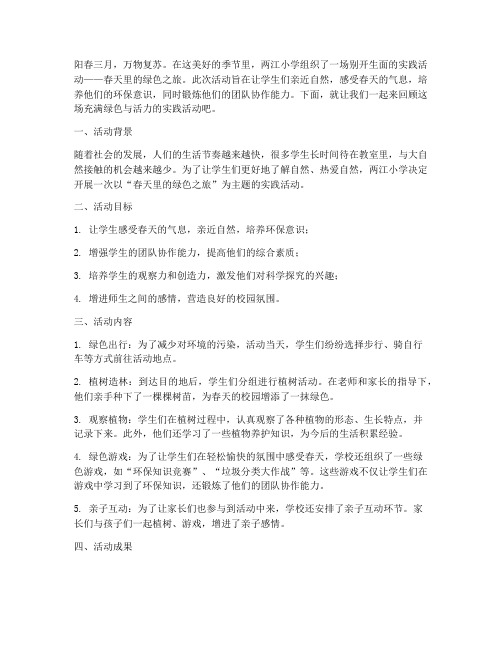 阳春三月，万物复苏。在这美好的季节里，两江小学组织了一场别开生面的实践活动——春天里的绿色之旅。此次活动旨在让学生们亲近自然，感受春天的气息，培养他们的环保意识，同时锻炼他们的团队协作能力。下面，就让我们一起来回顾这场充满绿色与活力的实践活动吧。

一、活动背景

随着社会的发展，人们的生活节奏越来越快，很多学生长时间待在教室里，与大自然接触的机会越来越少。为了让学生们更好地了解自然、热爱自然，两江小学决定开展一次以“春天里的绿色之旅”为主题的实践活动。

二、活动目标

1. 让学生感受春天的气息，亲近自然，培养环保意识；

2. 增强学生的团队协作能力，提高他们的综合素质；

3. 培养学生的观察力和创造力，激发他们对科学探究的兴趣；

4. 增进师生之间的感情，营造良好的校园氛围。

三、活动内容

1. 绿色出行：为了减少对环境的污染，活动当天，学生们纷纷选择步行、骑自行车等方式前往活动地点。

2. 植树造林：到达目的地后，学生们分组进行植树活动。在老师和家长的指导下，他们亲手种下了一棵棵树苗，为春天的校园增添了一抹绿色。

3. 观察植物：学生们在植树过程中，认真观察了各种植物的形态、生长特点，并记录下来。此外，他们还学习了一些植物养护知识，为今后的生活积累经验。

4. 绿色游戏：为了让学生们在轻松愉快的氛围中感受春天，学校还组织了一些绿色游戏，如“环保知识竞赛”、“垃圾分类大作战”等。这些游戏不仅让学生们在游戏中学习到了环保知识，还锻炼了他们的团队协作能力。

5. 亲子互动：为了让家长们也参与到活动中来，学校还安排了亲子互动环节。家长们与孩子们一起植树、游戏，增进了亲子感情。

四、活动成果